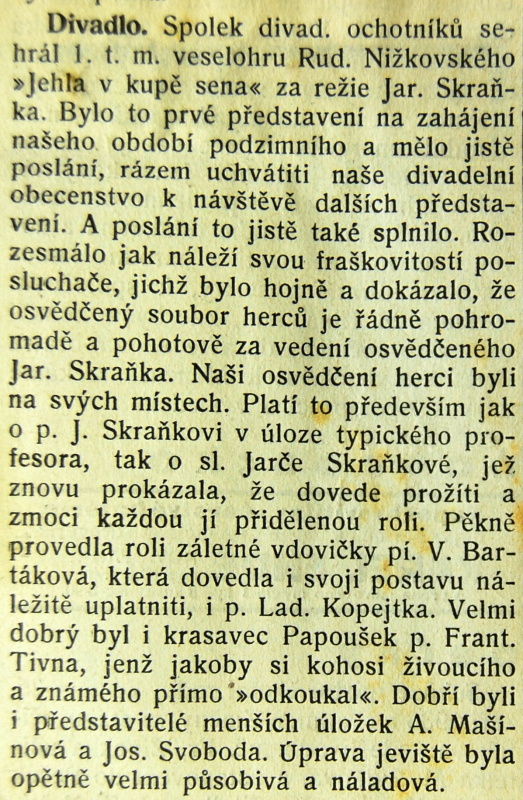 Divadlo. Spolek divad. ochotníků sehrál 1. t. m. veselohru Rud. Nižkovského »Jehla v kupě sena« za režie Jar. Skraňka. Bylo to prvé představení na zahájení našeho období podzimního a mělo jistě poslání, rázem uchvátiti naše divadelní obecenstvo k návštěvě dalších představení. A poslání to jistě také splnilo. Rozesmálo jak náleží svou fraškovitostí posluchače, jichž bylo hojně a dokázalo, že osvědčený soubor herců je řádně pohromadě a pohotově za vedení osvědčeného Jar. Skraňka. Naši osvědčení herci byli na svých místech. Platí to především jak o p. J. Skraňkovi v úloze typického profesora, tak o sl. Jarče Skraňkové, jež znovu prokázala, že dovede prožíti a zmoci každou jí přidělenou roli. Pěkně provedla roli záletné vdovičky pí. V. Bartáková, která dovedla i svoji postavu náležitě uplatniti, i p. Lad. Kopejtka. Velmi dobrý byl i krasavec Papoušek p. Frant. Tivna, jenž jakoby si kohosi živoucího a známého přímo »odkoukal«. Dobří byli i představitelé menších úložek A. Mašínová a Jos. Svoboda. Úprava jeviště byla opětně velmi působivá a náladová.